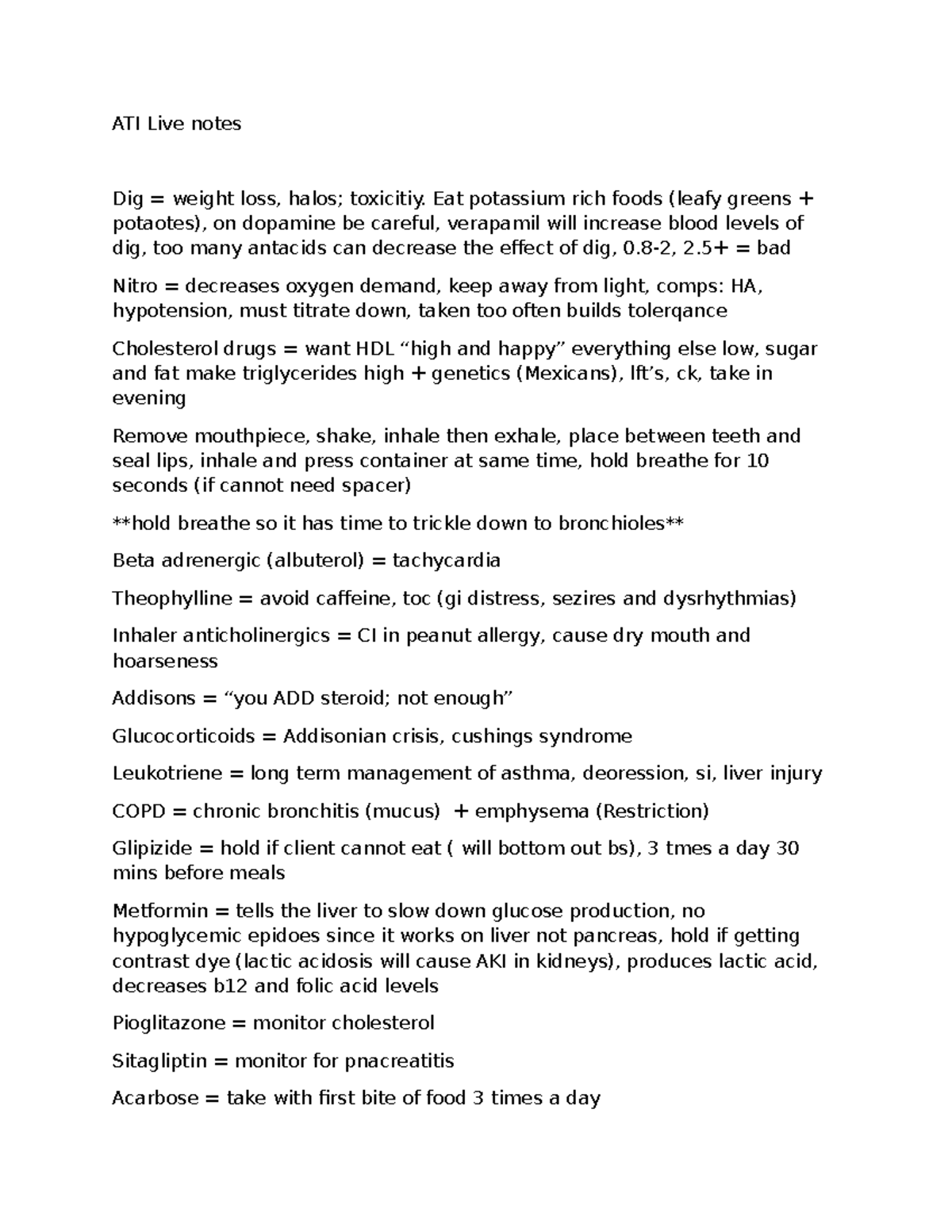 ATI Live notes

Dig = weight loss, halos; toxicitiy. Eat potassium rich foods (leafy greens + potaotes), on dopamine be careful, verapamil will increase blood levels of dig, too many antacids can decrease the effect of dig, 0.8-2, 2.5+ = bad

Nitro = decreases oxygen demand, keep away from light, comps: HA, hypotension, must titrate down, taken too often builds tolerqance

Cholesterol drugs = want HDL “high and happy” everything else low, sugar and fat make triglycerides high + genetics (Mexicans), lft’s, ck, take in evening

Remove mouthpiece, shake, inhale then exhale, place between teeth and seal lips, inhale and press container at same time, hold breathe for 10 seconds (if cannot need spacer)

**hold breathe so it has time to trickle down to bronchioles**

Beta adrenergic (albuterol) = tachycardia

Theophylline = avoid caffeine, toc (gi distress, sezires and dysrhythmias)

Inhaler anticholinergics = CI in peanut allergy, cause dry mouth and hoarseness

Addisons = “you ADD steroid; not enough”

Glucocorticoids = Addisonian crisis, cushings syndrome

Leukotriene = long term management of asthma, deoression, si, liver injury

COPD = chronic bronchitis (mucus) + emphysema (Restriction)

Glipizide = hold if client cannot eat ( will bottom out bs), 3 tmes a day 30 mins before meals

Metformin = tells the liver to slow down glucose production, no hypoglycemic epidoes since it works on liver not pancreas, hold if getting contrast dye (lactic acidosis will cause AKI in kidneys), produces lactic acid, decreases b12 and folic acid levels

Pioglitazone = monitor cholesterol

Sitagliptin = monitor for pnacreatitis

Acarbose = take with first bite of food 3 times a day